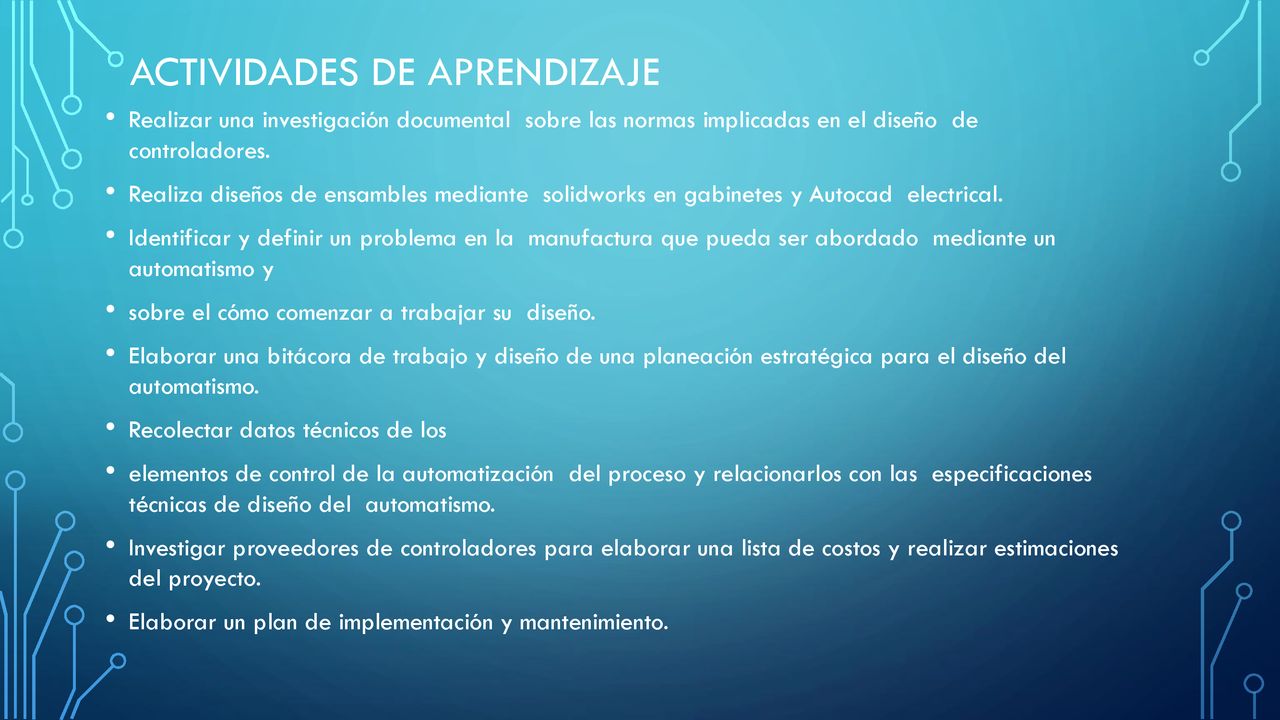 ACTIVIDADES DE APRENDIZAJE

• Realizar una investigación documental sobre las normas implicadas en el diseño de controladores.

• Realiza diseños de ensambles mediante solidworks en gabinetes y Autocad electrical.

• Identificar y definir un problema en la manufactura que pueda ser abordado mediante un automatismo y

• sobre el cómo comenzar a trabajar su diseño.

• Elaborar una bitácora de trabajo y diseño de una planeación estratégica para el diseño del automatismo.

• Recolectar datos técnicos de los

• elementos de control de la automatización del proceso y relacionarlos con las especificaciones técnicas de diseño del automatismo.

• Investigar proveedores de controladores para elaborar una lista de costos y realizar estimaciones del proyecto.

• Elaborar un plan de implementación y mantenimiento.